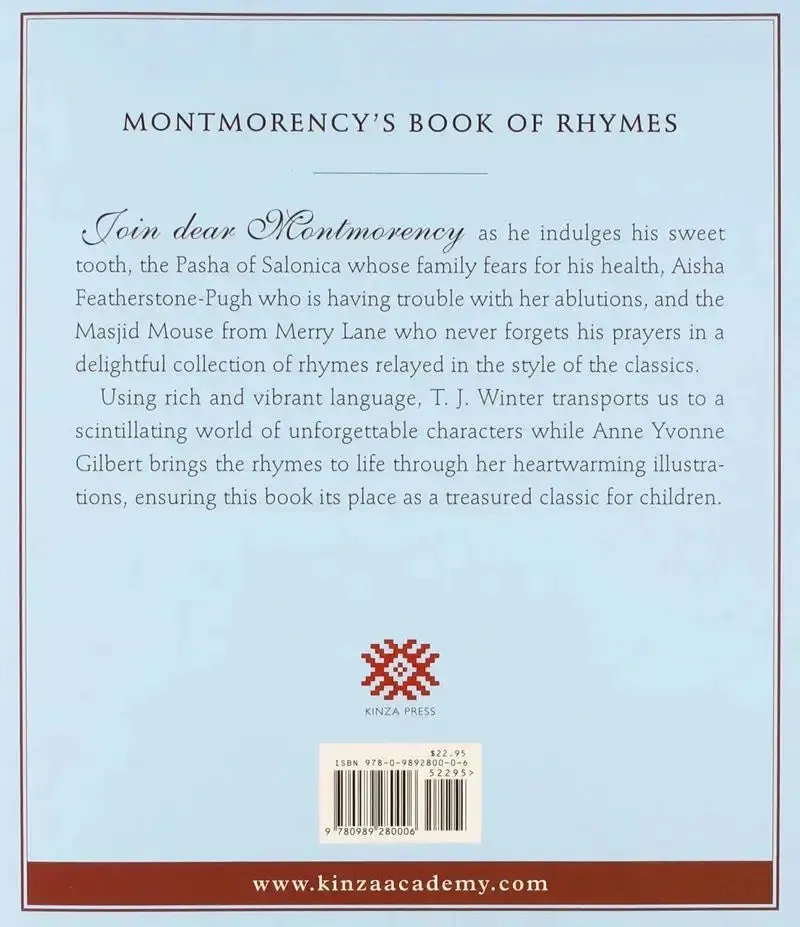 MONTMORENCY'S BOOK OF RHYMES

Join dear Montmorency as he indulges his sweet tooth, the Pasha of Salonica whose family fears for his health, Aisha Featherstone-Pugh who is having trouble with her ablutions, and the Masjid Mouse from Merry Lane who never forgets his prayers in a delightful collection of rhymes relayed in the style of the classics.

Using rich and vibrant language, T. J. Winter transports us to a scintillating world of unforgettable characters while Anne Yvonne Gilbert brings the rhymes to life through her heartwarming illustrations, ensuring this book its place as a treasured classic for children.

KINZA PRESS

$22.95
ISBN 978-0-9892800-0-6
52295>
9 780989 280006

www.kinzaacademy.com